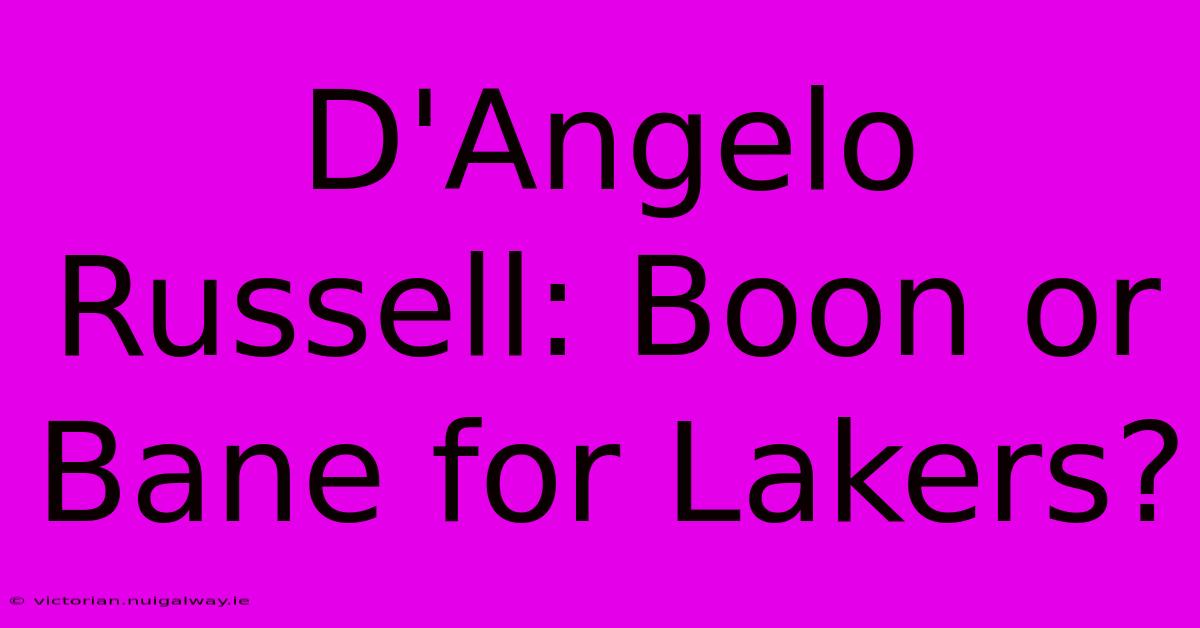 D'Angelo Russell: Boon or Bane for Lakers?

© victorian.nuigalway.ie